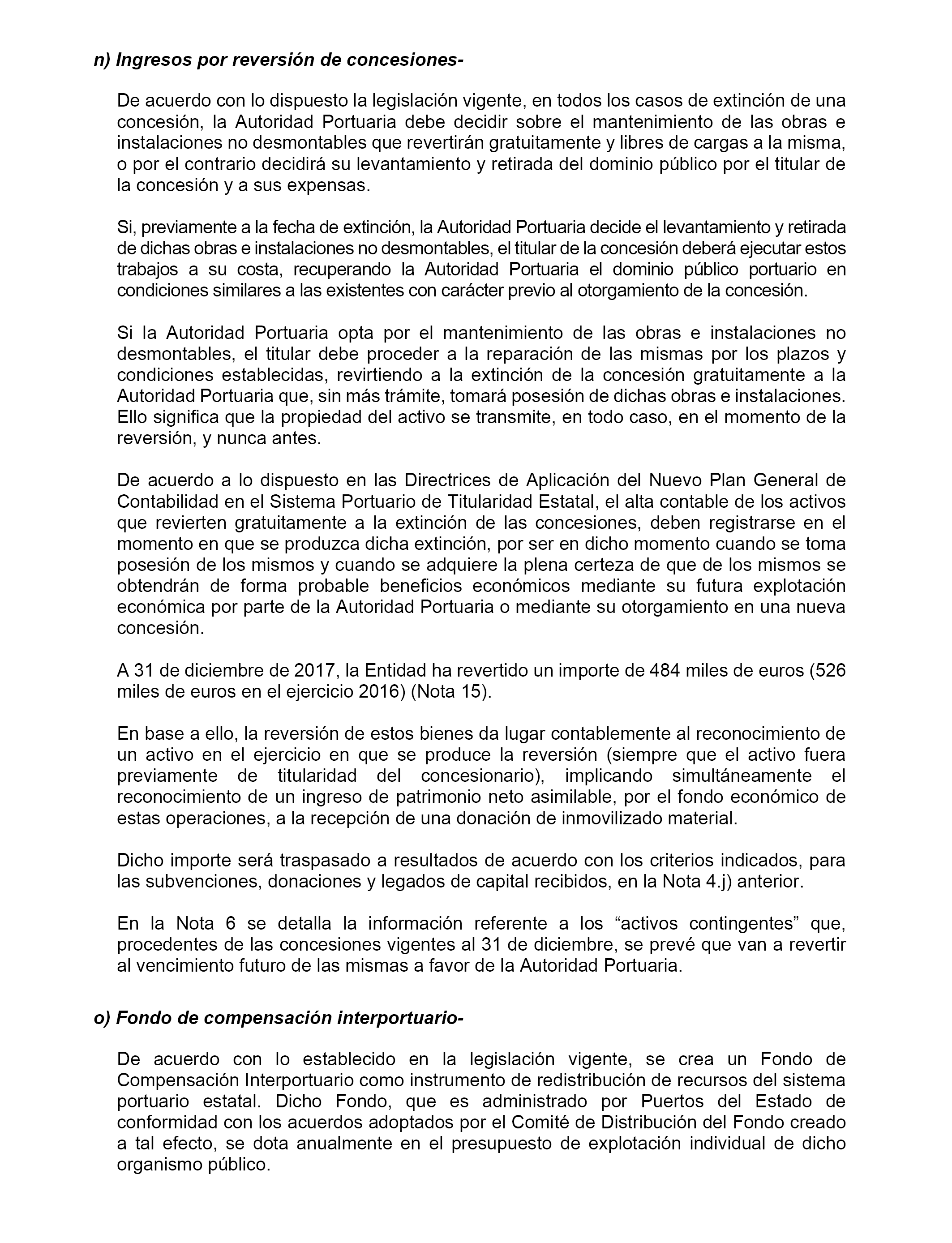 n) Ingresos por reversión de concesiones-

De acuerdo con lo dispuesto la legislación vigente, en todos los casos de extinción de una concesión, la Autoridad Portuaria debe decidir sobre el mantenimiento de las obras e instalaciones no desmontables que revertirán gratuitamente y libres de cargas a la misma, o por el contrario decidirá su levantamiento y retirada del dominio público por el titular de la concesión y a sus expensas.

Si, previamente a la fecha de extinción, la Autoridad Portuaria decide el levantamiento y retirada de dichas obras e instalaciones no desmontables, el titular de la concesión deberá ejecutar estos trabajos a su costa, recuperando la Autoridad Portuaria el dominio público portuario en condiciones similares a las existentes con carácter previo al otorgamiento de la concesión.

Si la Autoridad Portuaria opta por el mantenimiento de las obras e instalaciones no desmontables, el titular debe proceder a la reparación de las mismas por los plazos y condiciones establecidas, revirtiendo a la extinción de la concesión gratuitamente a la Autoridad Portuaria que, sin más trámite, tomará posesión de dichas obras e instalaciones. Ello significa que la propiedad del activo se transmite, en todo caso, en el momento de la reversión, y nunca antes.

De acuerdo a lo dispuesto en las Directrices de Aplicación del Nuevo Plan General de Contabilidad en el Sistema Portuario de Titularidad Estatal, el alta contable de los activos que revierten gratuitamente a la extinción de las concesiones, deben registrarse en el momento en que se produzca dicha extinción, por ser en dicho momento cuando se toma posesión de los mismos y cuando se adquiere la plena certeza de que de los mismos se obtendrán de forma probable beneficios económicos mediante su futura explotación económica por parte de la Autoridad Portuaria o mediante su otorgamiento en una nueva concesión.

A 31 de diciembre de 2017, la Entidad ha revertido un importe de 484 miles de euros (526 miles de euros en el ejercicio 2016) (Nota 15).

En base a ello, la reversión de estos bienes da lugar contablemente al reconocimiento de un activo en el ejercicio en que se produce la reversión (siempre que el activo fuera previamente de titularidad del concesionario), implicando simultáneamente el reconocimiento de un ingreso de patrimonio neto asimilable, por el fondo económico de estas operaciones, a la recepción de una donación de inmovilizado material.

Dicho importe será traspasado a resultados de acuerdo con los criterios indicados, para las subvenciones, donaciones y legados de capital recibidos, en la Nota 4.j) anterior.

En la Nota 6 se detalla la información referente a los “activos contingentes” que, procedentes de las concesiones vigentes al 31 de diciembre, se prevé que van a revertir al vencimiento futuro de las mismas a favor de la Autoridad Portuaria.

o) Fondo de compensación interportuario-

De acuerdo con lo establecido en la legislación vigente, se crea un Fondo de Compensación Interportuario como instrumento de redistribución de recursos del sistema portuario estatal. Dicho Fondo, que es administrado por Puertos del Estado de conformidad con los acuerdos adoptados por el Comité de Distribución del Fondo creado a tal efecto, se dota anualmente en el presupuesto de explotación individual de dicho organismo público.